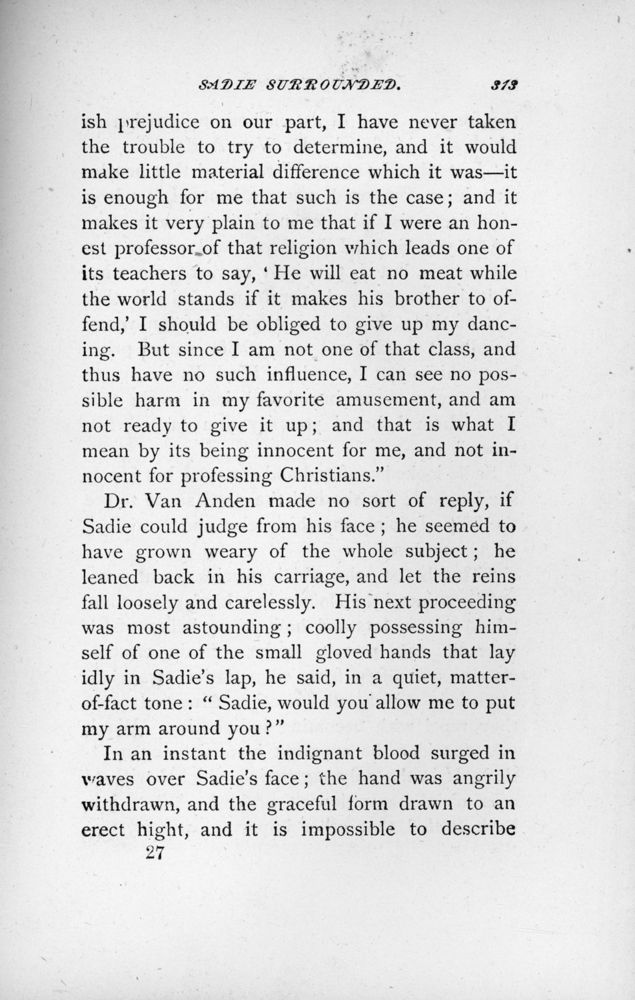 SADIE SURROUNDED. 313

ish prejudice on our part, I have never taken the trouble to try to determine, and it would make little material difference which it was—it is enough for me that such is the case; and it makes it very plain to me that if I were an honest professor of that religion which leads one of its teachers to say, 'He will eat no meat while the world stands if it makes his brother to offend,' I should be obliged to give up my dancing. But since I am not one of that class, and thus have no such influence, I can see no possible harm in my favorite amusement, and am not ready to give it up; and that is what I mean by its being innocent for me, and not innocent for professing Christians."

Dr. Van Anden made no sort of reply, if Sadie could judge from his face; he seemed to have grown weary of the whole subject; he leaned back in his carriage, and let the reins fall loosely and carelessly. His next proceeding was most astounding; coolly possessing himself of one of the small gloved hands that lay idly in Sadie's lap, he said, in a quiet, matter-of-fact tone: "Sadie, would you allow me to put my arm around you?"

In an instant the indignant blood surged in waves over Sadie's face; the hand was angrily withdrawn, and the graceful form drawn to an erect hight, and it is impossible to describe

27